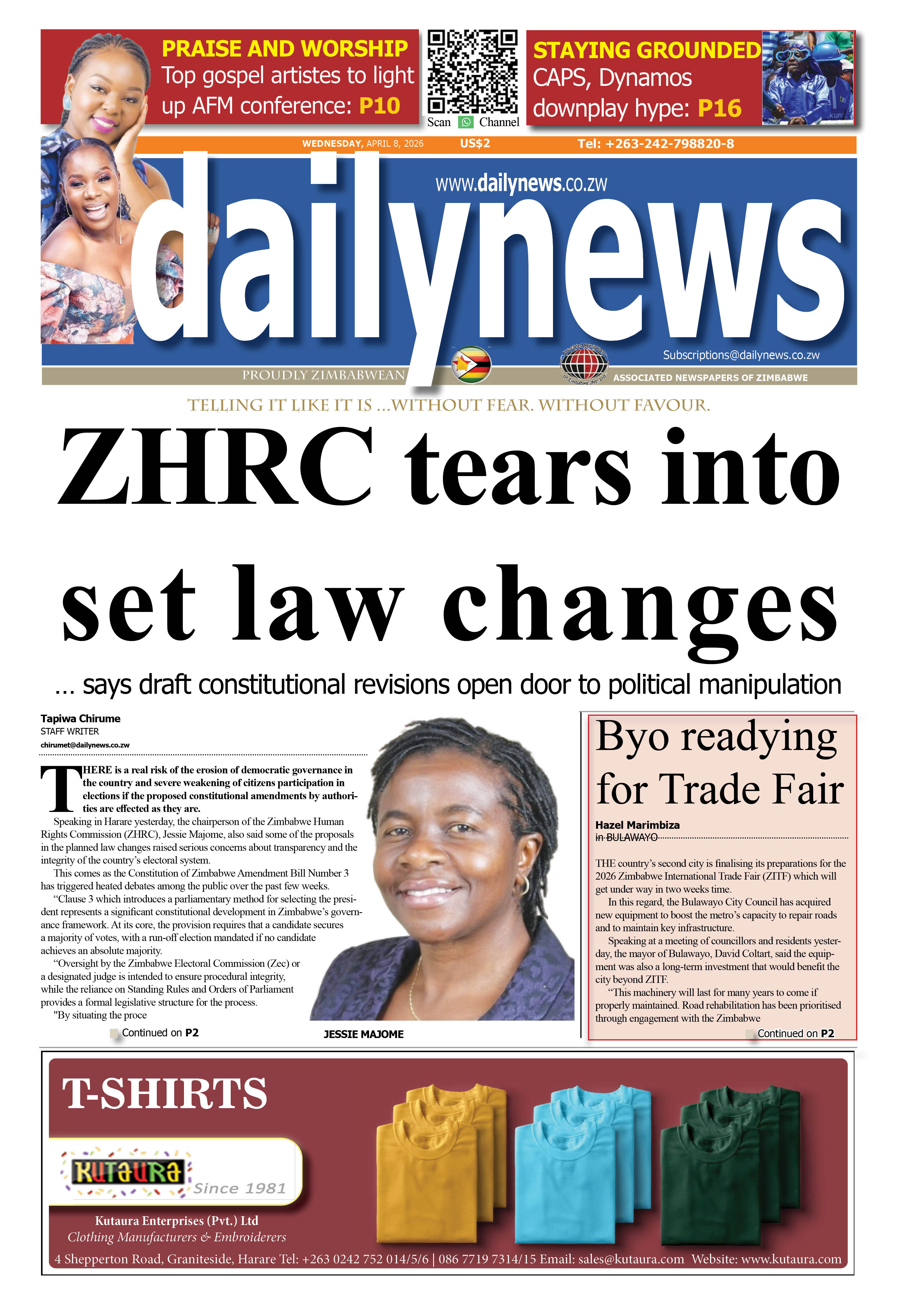 PRAISE AND WORSHIP
Top gospel artistes to light up AFM conference: P10

Scan Channel

STAYING GROUNDED
CAPS, Dynamos downplay hype: P16

WEDNESDAY, APRIL 8, 2026 US$2 Tel: +263-242-798820-8

www.dailynews.co.zw

dailynews

Subscriptions@dailynews.co.zw

PROUDLY ZIMBABWEAN ASSOCIATED NEWSPAPERS OF ZIMBABWE

TELLING IT LIKE IT IS ...WITHOUT FEAR. WITHOUT FAVOUR.

ZHRC tears into set law changes

... says draft constitutional revisions open door to political manipulation

Tapiwa Chirume
STAFF WRITER
chirumet@dailynews.co.zw

THERE is a real risk of the erosion of democratic governance in the country and severe weakening of citizens participation in elections if the proposed constitutional amendments by authorities are effected as they are.

Speaking in Harare yesterday, the chairperson of the Zimbabwe Human Rights Commission (ZHRC), Jessie Majome, also said some of the proposals in the planned law changes raised serious concerns about transparency and the integrity of the country's electoral system.

This comes as the Constitution of Zimbabwe Amendment Bill Number 3 has triggered heated debates among the public over the past few weeks.

"Clause 3 which introduces a parliamentary method for selecting the president represents a significant constitutional development in Zimbabwe's governance framework. At its core, the provision requires that a candidate secures a majority of votes, with a run-off election mandated if no candidate achieves an absolute majority.

"Oversight by the Zimbabwe Electoral Commission (Zec) or a designated judge is intended to ensure procedural integrity, while the reliance on Standing Rules and Orders of Parliament provides a formal legislative structure for the process.

"By situating the proce

Continued on P2

JESSIE MAJOME

Byo readying for Trade Fair

Hazel Marimbiza
in BULAWAYO

THE country's second city is finalising its preparations for the 2026 Zimbabwe International Trade Fair (ZITF) which will get under way in two weeks time.

In this regard, the Bulawayo City Council has acquired new equipment to boost the metro's capacity to repair roads and to maintain key infrastructure.

Speaking at a meeting of councillors and residents yesterday, the mayor of Bulawayo, David Coltart, said the equipment was also a long-term investment that would benefit the city beyond ZITF.

"This machinery will last for many years to come if properly maintained. Road rehabilitation has been prioritised through engagement with the Zimbabwe

Continued on P2

T-SHIRTS

KUTAURA
Since 1981

Kutaura Enterprises (Pvt.) Ltd
Clothing Manufacturers & Embroiderers

4 Shepperton Road, Graniteside, Harare Tel: +263 0242 752 014/5/6 | 086 7719 7314/15 Email: sales@kutaura.com Website: www.kutaura.com